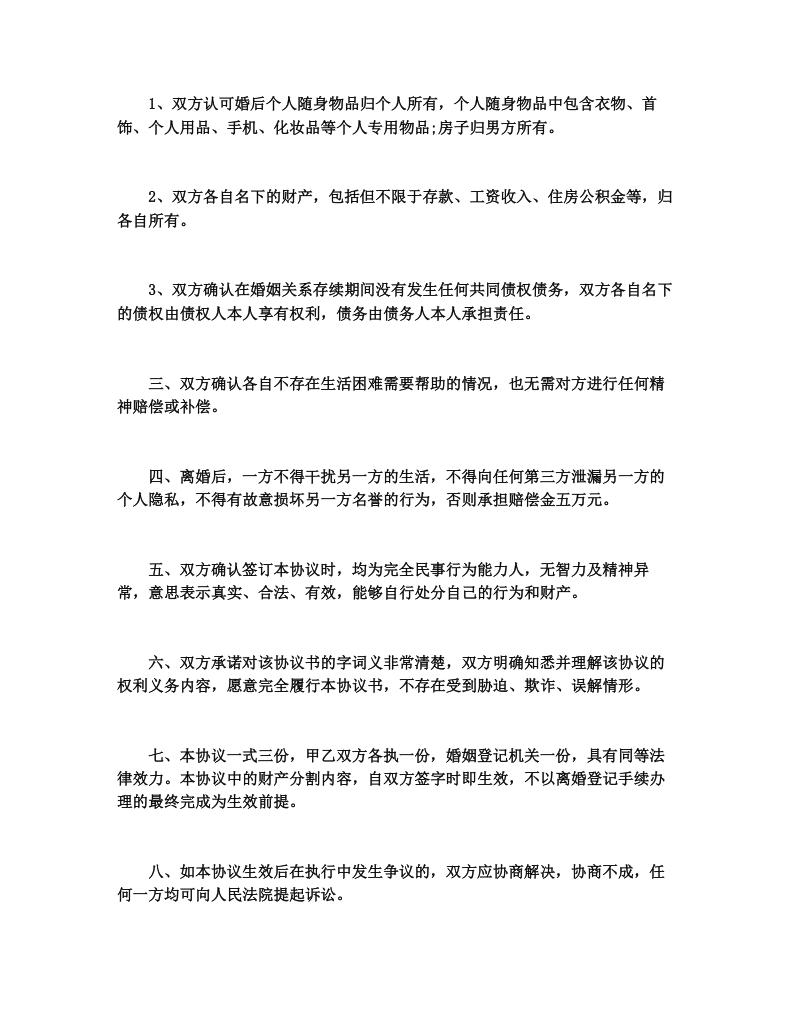 1、双方认可婚后个人随身物品归个人所有，个人随身物品中包含衣物、首饰、个人用品、手机、化妆品等个人专用物品;房子归男方所有。

2、双方各自名下的财产，包括但不限于存款、工资收入、住房公积金等，归各自所有。

3、双方确认在婚姻关系存续期间没有发生任何共同债权债务，双方各自名下的债权由债权人本人享有权利，债务由债务人本人承担责任。

三、双方确认各自不存在生活困难需要帮助的情况，也无需对方进行任何精神赔偿或补偿。

四、离婚后，一方不得干扰另一方的生活，不得向任何第三方泄漏另一方的个人隐私，不得有故意损坏另一方名誉的行为，否则承担赔偿金五万元。

五、双方确认签订本协议时，均为完全民事行为能力人，无智力及精神异常，意思表示真实、合法、有效，能够自行处分自己的行为和财产。

六、双方承诺对该协议书的字词义非常清楚，双方明确知悉并理解该协议的权利义务内容，愿意完全履行本协议书，不存在受到胁迫、欺诈、误解情形。

七、本协议一式三份，甲乙双方各执一份，婚姻登记机关一份，具有同等法律效力。本协议中的财产分割内容，自双方签字时即生效，不以离婚登记手续办理的最终完成为生效前提。

八、如本协议生效后在执行中发生争议的，双方应协商解决，协商不成，任何一方均可向人民法院提起诉讼。